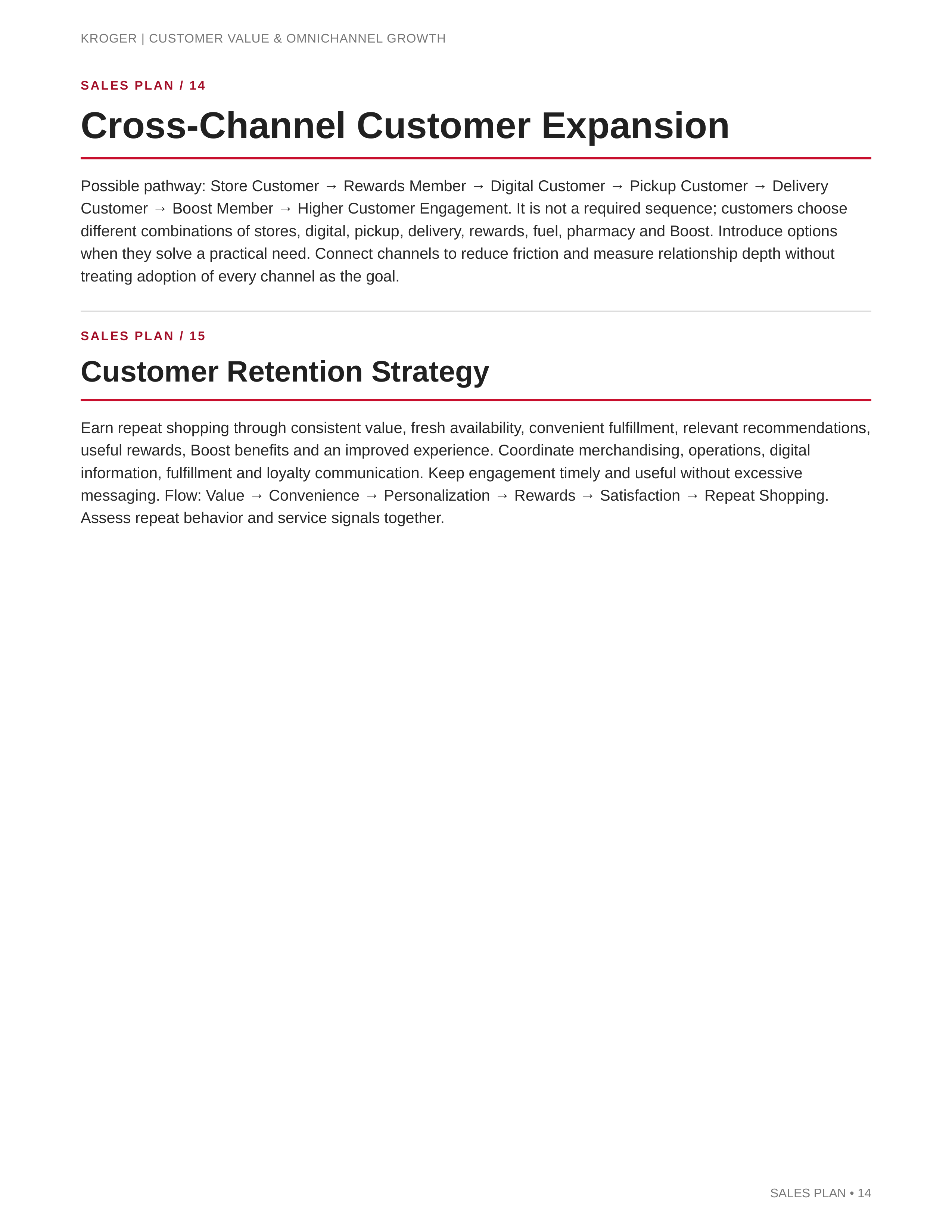 KROGER | CUSTOMER VALUE & OMNICHANNEL GROWTH

SALES PLAN / 14

Cross-Channel Customer Expansion

Possible pathway: Store Customer → Rewards Member → Digital Customer → Pickup Customer → Delivery Customer → Boost Member → Higher Customer Engagement. It is not a required sequence; customers choose different combinations of stores, digital, pickup, delivery, rewards, fuel, pharmacy and Boost. Introduce options when they solve a practical need. Connect channels to reduce friction and measure relationship depth without treating adoption of every channel as the goal.

SALES PLAN / 15

Customer Retention Strategy

Earn repeat shopping through consistent value, fresh availability, convenient fulfillment, relevant recommendations, useful rewards, Boost benefits and an improved experience. Coordinate merchandising, operations, digital information, fulfillment and loyalty communication. Keep engagement timely and useful without excessive messaging. Flow: Value → Convenience → Personalization → Rewards → Satisfaction → Repeat Shopping. Assess repeat behavior and service signals together.

SALES PLAN • 14